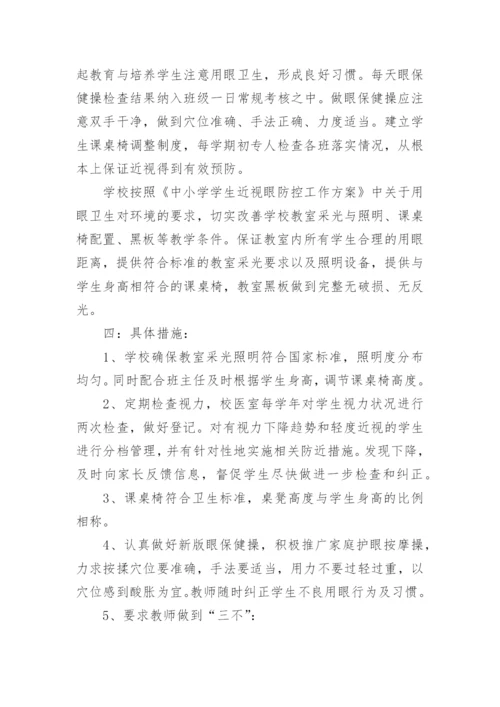 起教育与培养学生注意用眼卫生，形成良好习惯。每天眼保健操检查结果纳入班级一日常规考核之中。做眼保健操应注意双手干净，做到穴位准确、手法正确、力度适当。建立学生课桌椅调整制度，每学期初专人检查各班落实情况，从根本上保证近视得到有效预防。

学校按照《中小学学生近视眼防控工作方案》中关于用眼卫生对环境的要求，切实改善学校教室采光与照明、课桌椅配置、黑板等教学条件。保证教室内所有学生合理的用眼距离，提供符合标准的教室采光要求以及照明设备，提供与学生身高相符合的课桌椅，教室黑板做到完整无破损、无反光。

四：具体措施：

1、学校确保教室采光照明符合国家标准，照明度分布均匀。同时配合班主任及时根据学生身高，调节课桌椅高度。

2、定期检查视力，校医室每学年对学生视力状况进行两次检查，做好登记。对有视力下降趋势和轻度近视的学生进行分档管理，并有针对性地实施相关防近措施。发现下降，及时向家长反馈信息，督促学生尽快做进一步检查和纠正。

3、课桌椅符合卫生标准，桌凳高度与学生身高的比例相称。

4、认真做好新版眼保健操，积极推广家庭护眼按摩操，力求按揉穴位要准确，手法要适当，用力不要过轻过重，以穴位感到酸胀为宜。教师随时纠正学生不良用眼行为及习惯。

5、要求教师做到“三不”：